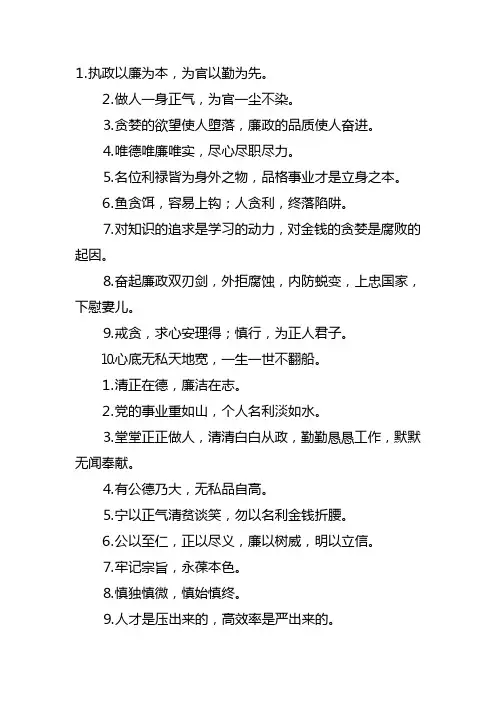 1.执政以廉为本，为官以勤为先。

2.做人一身正气，为官一尘不染。

3.贪婪的欲望使人堕落，廉政的品质使人奋进。

4.唯德唯廉唯实，尽心尽职尽力。

5.名位利禄皆为身外之物，品格事业才是立身之本。

6.鱼贪饵，容易上钩；人贪利，终落陷阱。

7.对知识的追求是学习的动力，对金钱的贪婪是腐败的起因。

8.奋起廉政双刃剑，外拒腐蚀，内防蜕变，上忠国家，下慰妻儿。

9.戒贪，求心安理得；慎行，为正人君子。

10.心底无私天地宽，一生一世不翻船。

1.清正在德，廉洁在志。

2.党的事业重如山，个人名利淡如水。

3.堂堂正正做人，清清白白从政，勤勤恳恳工作，默默无闻奉献。

4.有公德乃大，无私品自高。

5.宁以正气清贫谈笑，勿以名利金钱折腰。

6.公以至仁，正以尽义，廉以树威，明以立信。

7.牢记宗旨，永葆本色。

8.慎独慎微，慎始慎终。

9.人才是压出来的，高效率是严出来的。